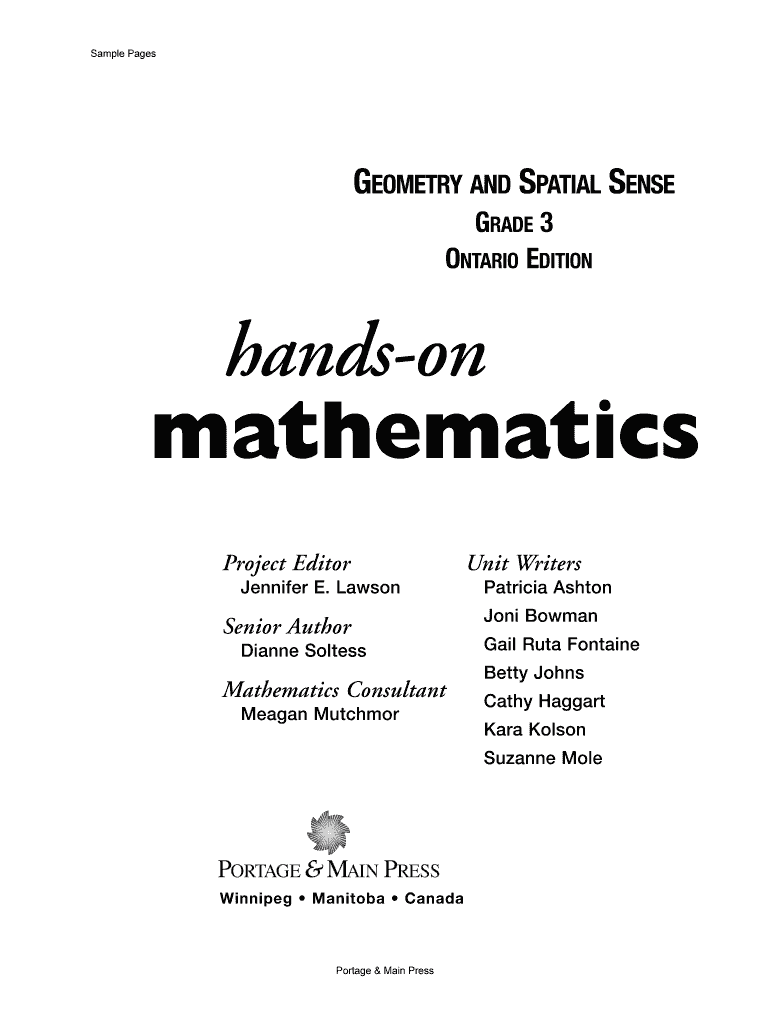 Sample Pages

GEOMETRY AND SPATIAL SENSE
GRADE 3
ONTARIO EDITION

hands-on
mathematics

Project Editor
Jennifer E. Lawson

Senior Author
Dianne Soltess

Mathematics Consultant
Meagan Mutchmor

Unit Writers
Patricia Ashton
Joni Bowman
Gail Ruta Fontaine
Betty Johns
Cathy Haggart
Kara Kolson
Suzanne Mole

PORTAGE & MAIN PRESS
Winnipeg • Manitoba • Canada

Portage & Main Press